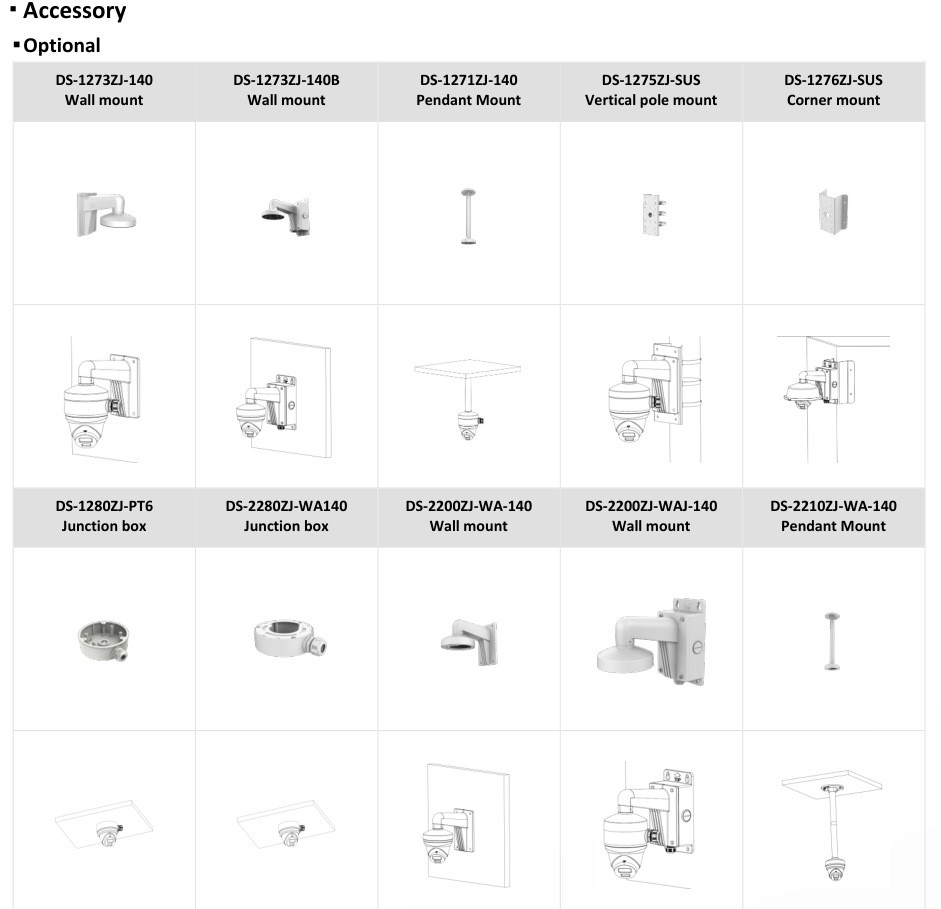 ▪ Accessory

▪ Optional

| DS-1273ZJ-140 Wall mount | DS-1273ZJ-140B Wall mount | DS-1271ZJ-140 Pendant Mount | DS-1275ZJ-SUS Vertical pole mount | DS-1276ZJ-SUS Corner mount |
|---|---|---|---|---|
| | | | | |
| | | | | |
| DS-1280ZJ-PT6 Junction box | DS-2280ZJ-WA140 Junction box | DS-2200ZJ-WA-140 Wall mount | DS-2200ZJ-WAJ-140 Wall mount | DS-2210ZJ-WA-140 Pendant Mount |
| | | | | |
| | | | | |